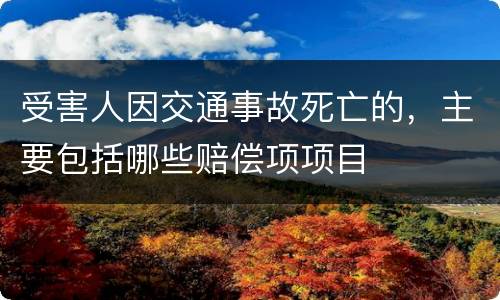 受害人因交通事故死亡的，主要包括哪些赔偿项项目